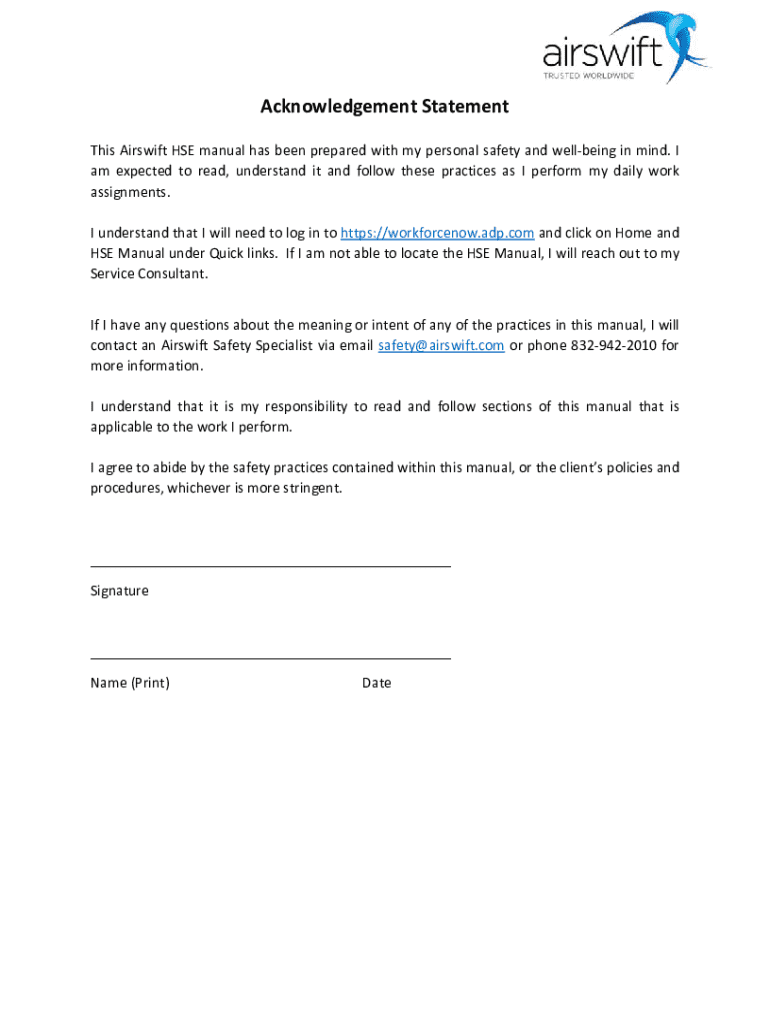 airswift
TRUSTED WORLDWIDE

Acknowledgement Statement

This Airswift HSE manual has been prepared with my personal safety and well-being in mind. I am expected to read, understand it and follow these practices as I perform my daily work assignments.

I understand that I will need to log in to https://workforcenow.adp.com and click on Home and HSE Manual under Quick links. If I am not able to locate the HSE Manual, I will reach out to my Service Consultant.

If I have any questions about the meaning or intent of any of the practices in this manual, I will contact an Airswift Safety Specialist via email safety@airswift.com or phone 832-942-2010 for more information.

I understand that it is my responsibility to read and follow sections of this manual that is applicable to the work I perform.

I agree to abide by the safety practices contained within this manual, or the client's policies and procedures, whichever is more stringent.

Signature

Name (Print)

Date